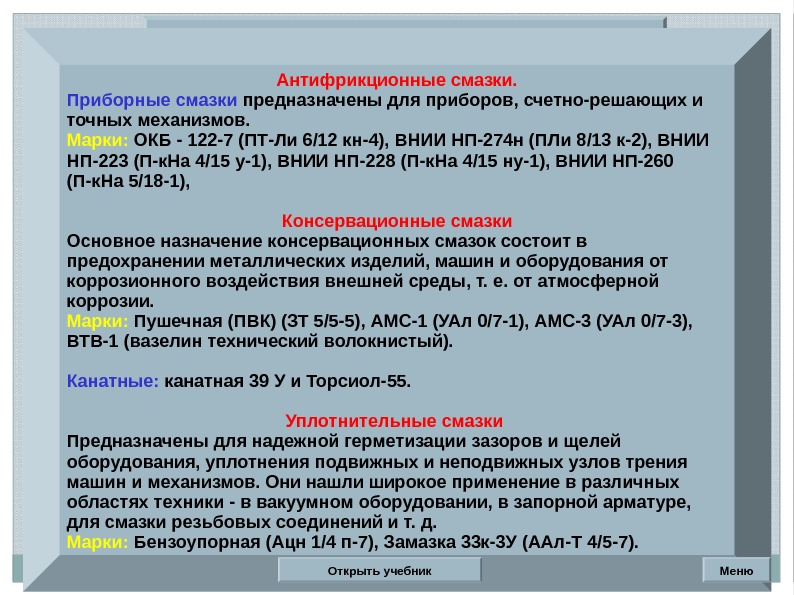 Антифрикционные смазки.
Приборные смазки предназначены для приборов, счетно-решающих и точных механизмов.
Марки: ОКБ - 122-7 (ПТ-Ли 6/12 кн-4), ВНИИ НП-274н (ПЛи 8/13 к-2), ВНИИ НП-223 (П-кНа 4/15 у-1), ВНИИ НП-228 (П-кНа 4/15 ну-1), ВНИИ НП-260 (П-кНа 5/18-1),

Консервационные смазки
Основное назначение консервационных смазок состоит в предохранении металлических изделий, машин и оборудования от коррозионного воздействия внешней среды, т. е. от атмосферной коррозии.
Марки: Пушечная (ПВК) (ЗТ 5/5-5), АМС-1 (УАл 0/7-1), АМС-3 (УАл 0/7-3), ВТВ-1 (вазелин технический волокнистый).

Канатные: канатная 39 У и Торсиол-55.

Уплотнительные смазки
Предназначены для надежной герметизации зазоров и щелей оборудования, уплотнения подвижных и неподвижных узлов трения машин и механизмов. Они нашли широкое применение в различных областях техники - в вакуумном оборудовании, в запорной арматуре, для смазки резьбовых соединений и т. д.
Марки: Бензоупорная (Ацн 1/4 п-7), Замазка 33к-3У (ААл-Т 4/5-7).

Открыть учебник

Меню